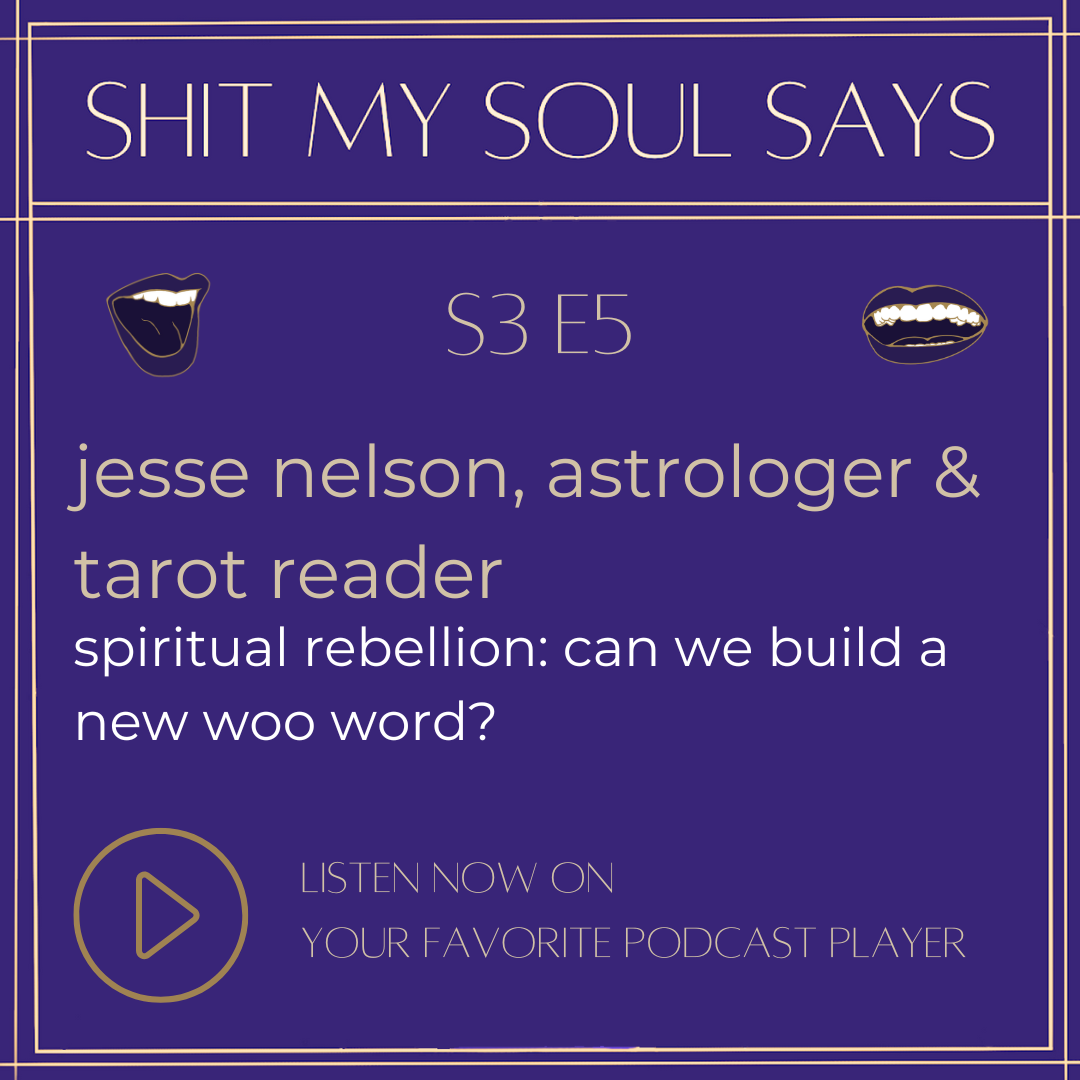 SHIT MY SOUL SAYS

S3 E5

jesse nelson, astrologer & tarot reader

spiritual rebellion: can we build a new woo word?

LISTEN NOW ON
YOUR FAVORITE PODCAST PLAYER